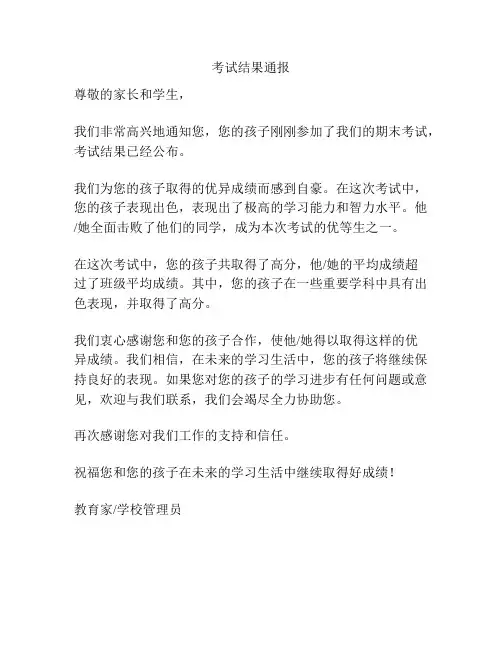 考试结果通报

尊敬的家长和学生，

我们非常高兴地通知您，您的孩子刚刚参加了我们的期末考试，考试结果已经公布。

我们为您的孩子取得的优异成绩而感到自豪。在这次考试中，您的孩子表现出色，表现出了极高的学习能力和智力水平。他/她全面击败了他们的同学，成为本次考试的优等生之一。

在这次考试中，您的孩子共取得了高分，他/她的平均成绩超过了班级平均成绩。其中，您的孩子在一些重要学科中具有出色表现，并取得了高分。

我们衷心感谢您和您的孩子合作，使他/她得以取得这样的优异成绩。我们相信，在未来的学习生活中，您的孩子将继续保持良好的表现。如果您对您的孩子的学习进步有任何问题或意见，欢迎与我们联系，我们会竭尽全力协助您。

再次感谢您对我们工作的支持和信任。

祝福您和您的孩子在未来的学习生活中继续取得好成绩！

教育家/学校管理员